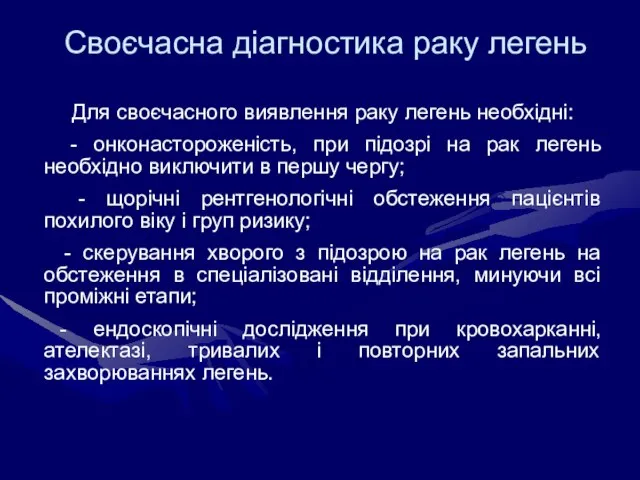 Своєчасна діагностика раку легень

Для своєчасного виявлення раку легень необхідні:

- онконастороженість, при підозрі на рак легень необхідно виключити в першу чергу;

- щорічні рентгенологічні обстеження пацієнтів похилого віку і груп ризику;

- скерування хворого з підозрою на рак легень на обстеження в спеціалізовані відділення, минуючи всі проміжні етапи;

- ендоскопічні дослідження при кровохарканні, ателектазі, тривалих і повторних запальних захворюваннях легень.